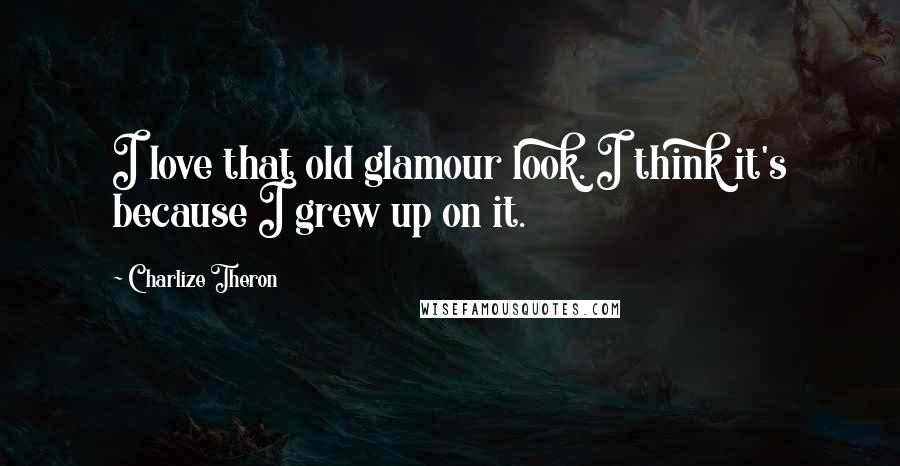 I love that old glamour look. I think it's because I grew up on it.

~ Charlize Theron

WISEFAMOUSQUOTES.COM